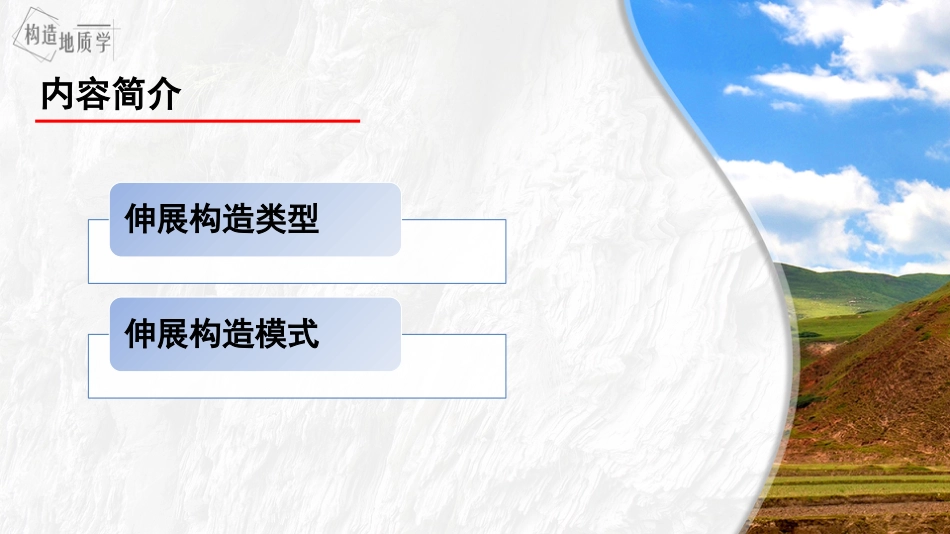 构造地质学

内容简介

伸展构造类型

伸展构造模式